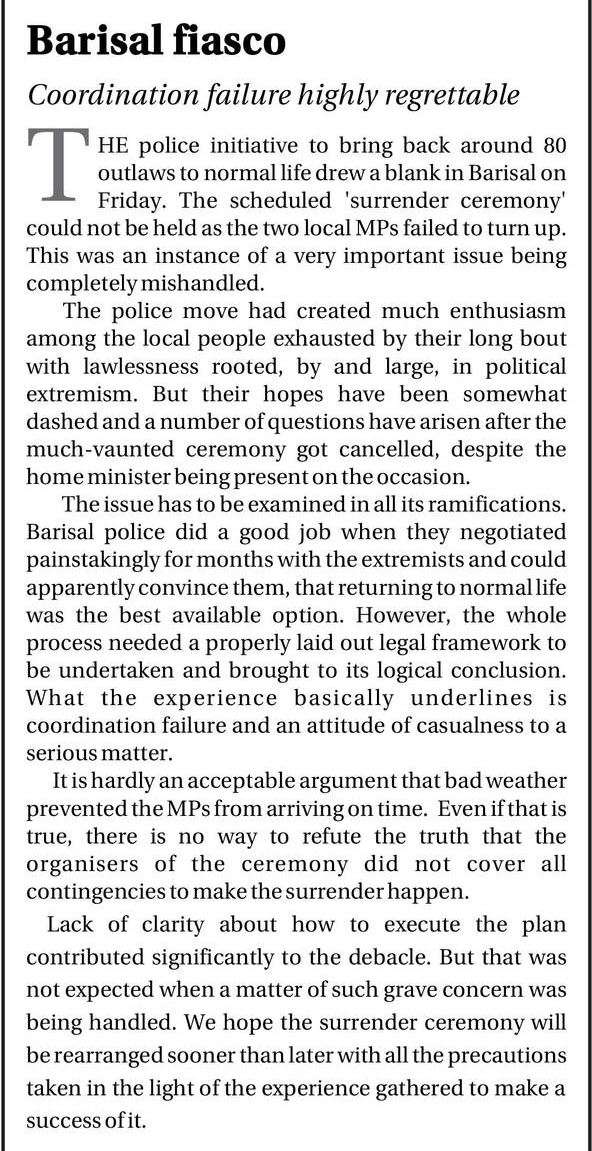 Barisal fiasco

Coordination failure highly regrettable

THE police initiative to bring back around 80 outlaws to normal life drew a blank in Barisal on Friday. The scheduled 'surrender ceremony' could not be held as the two local MPs failed to turn up. This was an instance of a very important issue being completely mishandled.

The police move had created much enthusiasm among the local people exhausted by their long bout with lawlessness rooted, by and large, in political extremism. But their hopes have been somewhat dashed and a number of questions have arisen after the much-vaunted ceremony got cancelled, despite the home minister being present on the occasion.

The issue has to be examined in all its ramifications. Barisal police did a good job when they negotiated painstakingly for months with the extremists and could apparently convince them, that returning to normal life was the best available option. However, the whole process needed a properly laid out legal framework to be undertaken and brought to its logical conclusion. What the experience basically underlines is coordination failure and an attitude of casualness to a serious matter.

It is hardly an acceptable argument that bad weather prevented the MPs from arriving on time. Even if that is true, there is no way to refute the truth that the organisers of the ceremony did not cover all contingencies to make the surrender happen.

Lack of clarity about how to execute the plan contributed significantly to the debacle. But that was not expected when a matter of such grave concern was being handled. We hope the surrender ceremony will be rearranged sooner than later with all the precautions taken in the light of the experience gathered to make a success of it.